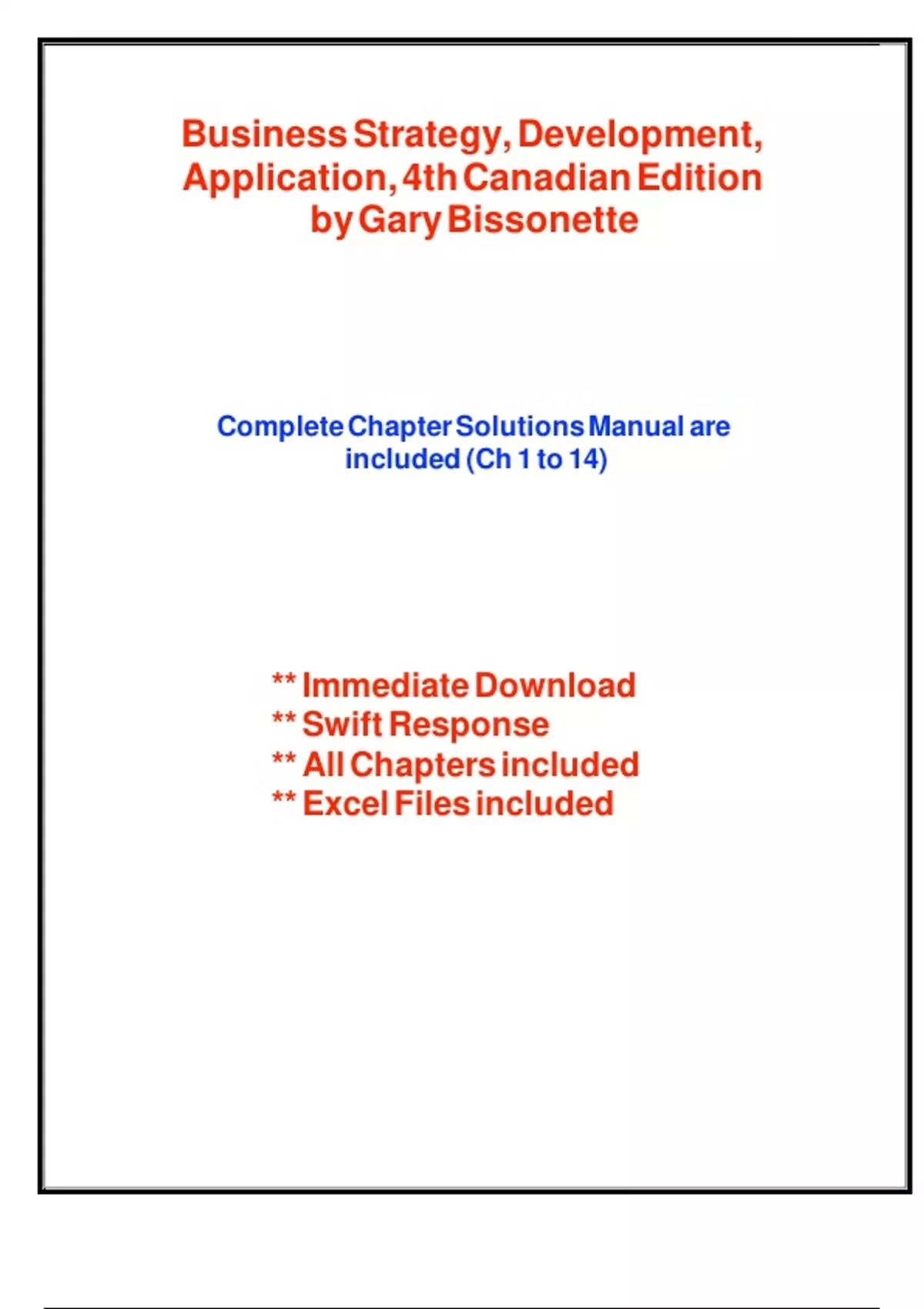 Business Strategy, Development, Application, 4th Canadian Edition by Gary Bissonette

Complete Chapter Solutions Manual are included (Ch 1 to 14)

** Immediate Download
** Swift Response
** All Chapters included
** Excel Files included